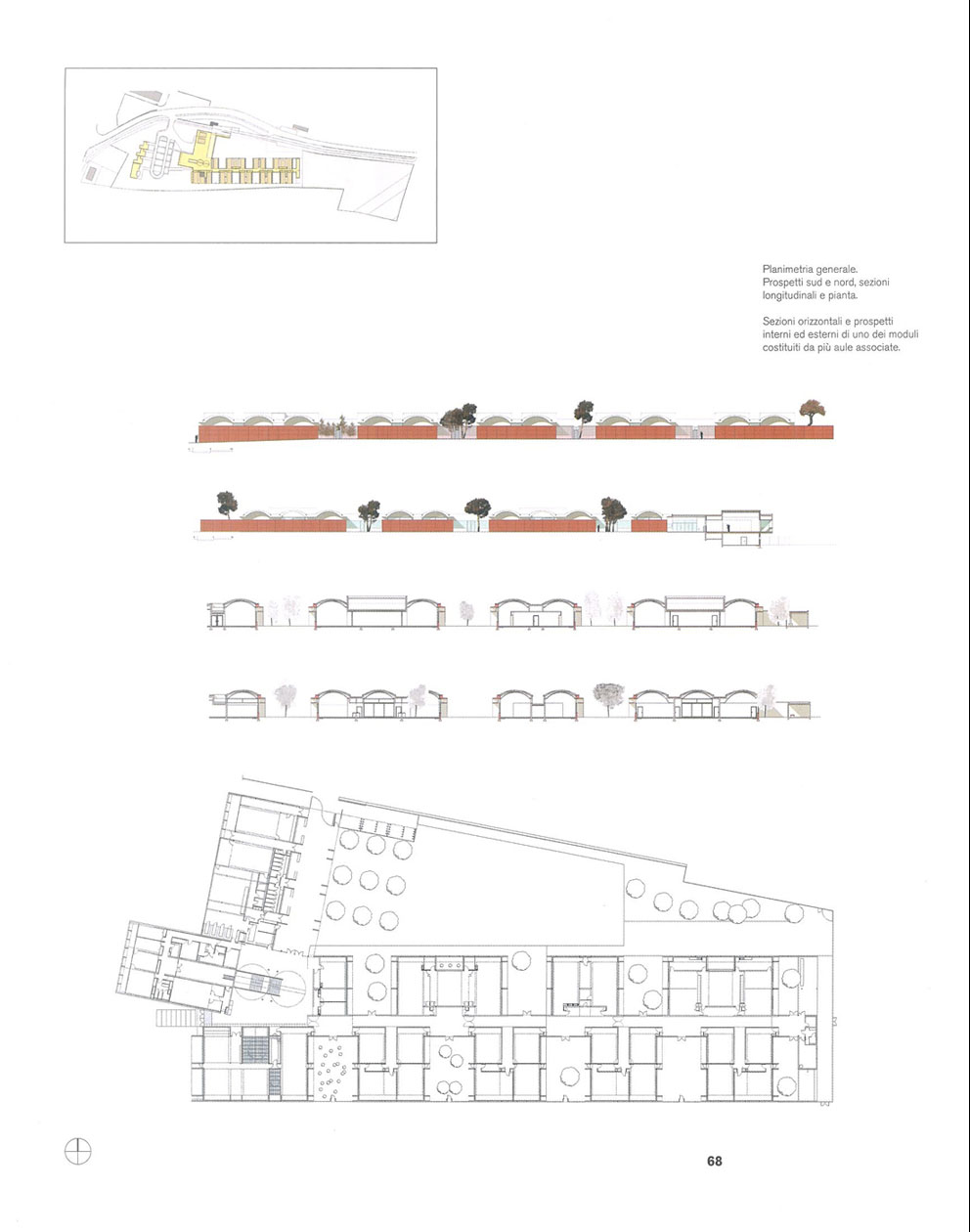 Planimetria generale.
Prospetti sud e nord, sezioni longitudinali e pianta.

Sezioni orizzontali e prospetti interni ed esterni di uno dei moduli costituiti da più aule associate.

68